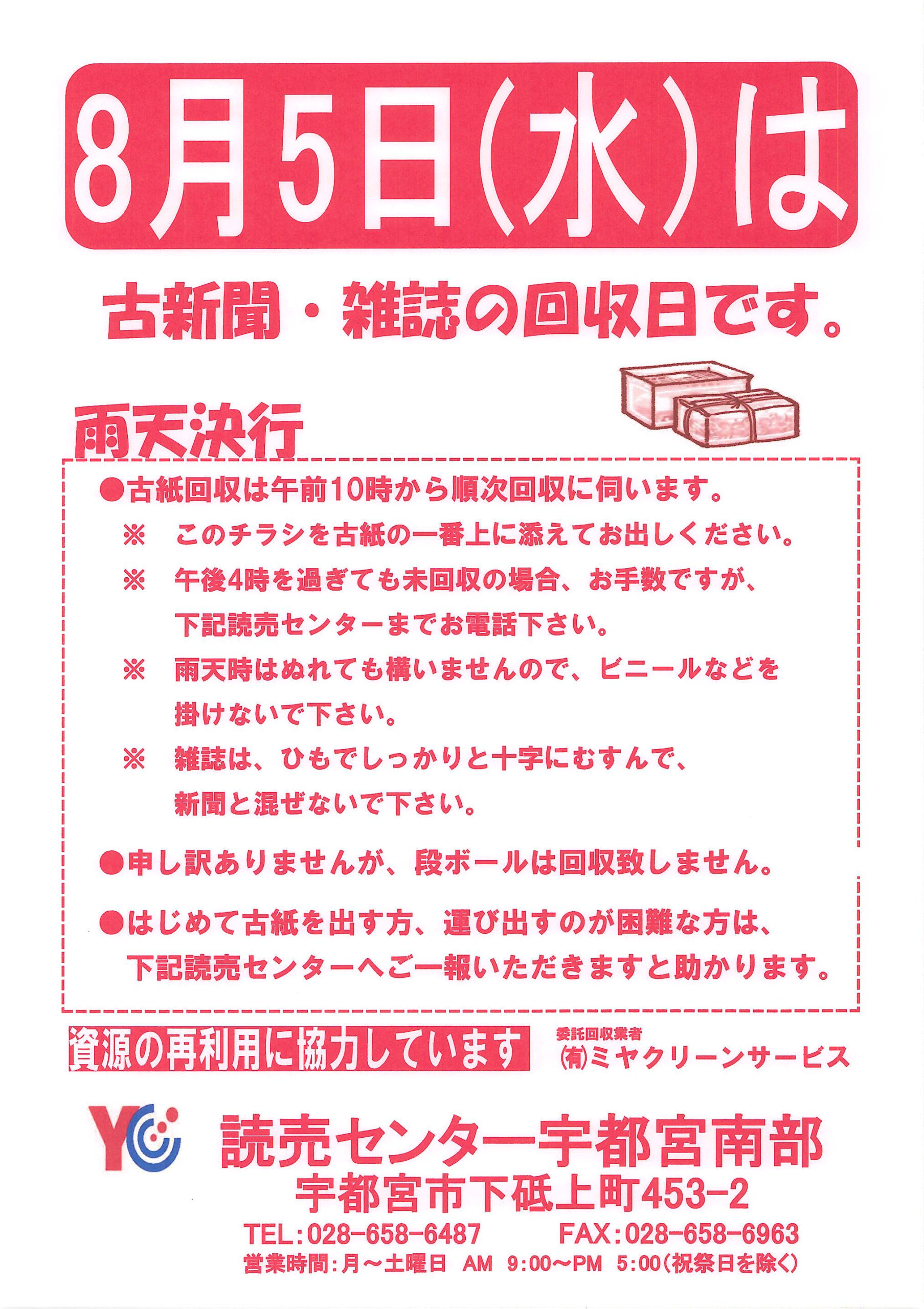 8月5日(水)は

古新聞・雑誌の回収日です。

雨天決行

●古紙回収は午前10時から順次回収に伺います。
※ このチラシを古紙の一番上に添えてお出しください。
※ 午後4時を過ぎても未回収の場合、お手数ですが、下記読売センターまでお電話下さい。
※ 雨天時はぬれても構いませんので、ビニールなどを掛けないで下さい。
※ 雑誌は、ひもでしっかりと十字にむすんで、新聞と混ぜないで下さい。

●申し訳ありませんが、段ボールは回収致しません。

●はじめて古紙を出す方、運び出すのが困難な方は、下記読売センターへご一報いただきますと助かります。

資源の再利用に協力しています

委託回収業者
(有)ミヤクリーンサービス

YC

読売センター宇都宮南部
宇都宮市下砥上町453-2
TEL:028-658-6487 FAX:028-658-6963
営業時間:月～土曜日 AM 9:00～PM 5:00(祝祭日を除く)